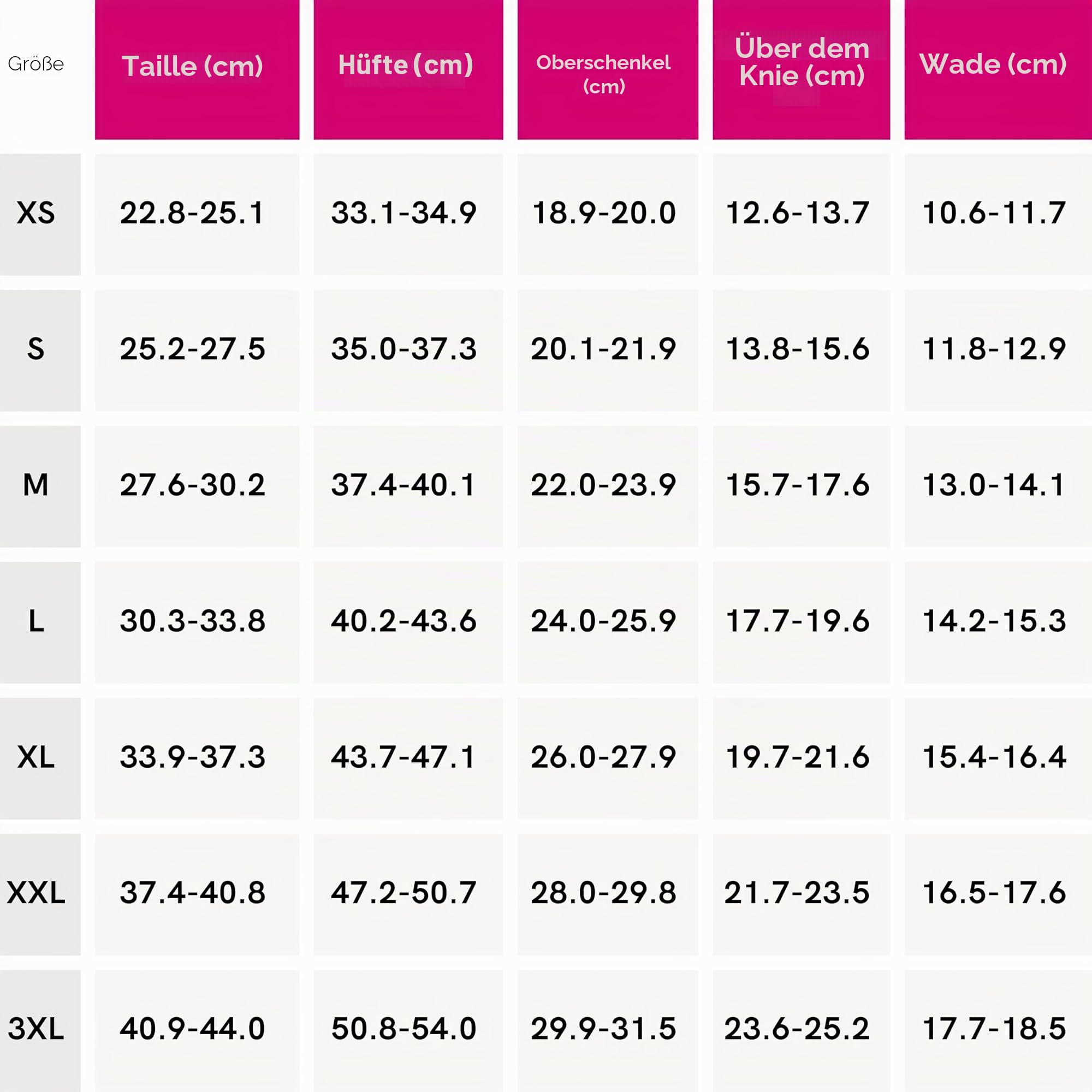 | Größe | Taille (cm) | Hüfte (cm) | Oberschenkel (cm) | Über dem Knie (cm) | Wade (cm) |
|---|---|---|---|---|---|
| XS | 22.8-25.1 | 33.1-34.9 | 18.9-20.0 | 12.6-13.7 | 10.6-11.7 |
| S | 25.2-27.5 | 35.0-37.3 | 20.1-21.9 | 13.8-15.6 | 11.8-12.9 |
| M | 27.6-30.2 | 37.4-40.1 | 22.0-23.9 | 15.7-17.6 | 13.0-14.1 |
| L | 30.3-33.8 | 40.2-43.6 | 24.0-25.9 | 17.7-19.6 | 14.2-15.3 |
| XL | 33.9-37.3 | 43.7-47.1 | 26.0-27.9 | 19.7-21.6 | 15.4-16.4 |
| XXL | 37.4-40.8 | 47.2-50.7 | 28.0-29.8 | 21.7-23.5 | 16.5-17.6 |
| 3XL | 40.9-44.0 | 50.8-54.0 | 29.9-31.5 | 23.6-25.2 | 17.7-18.5 |